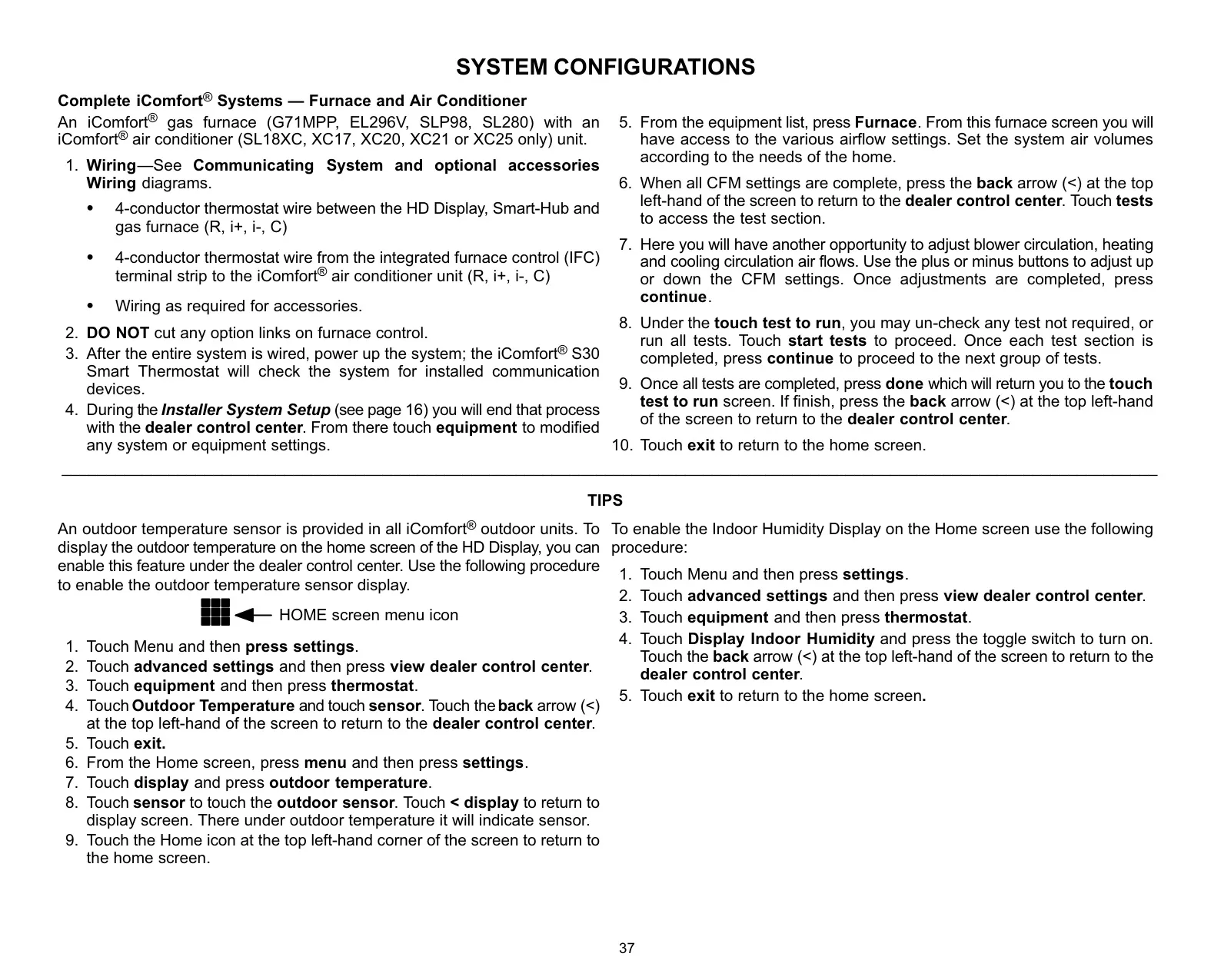 SYSTEM CONFIGURATIONS

Complete iComfort® Systems — Furnace and Air Conditioner

An iComfort® gas furnace (G71MPP, EL296V, SLP98, SL280) with an iComfort® air conditioner (SL18XC, XC17, XC20, XC21 or XC25 only) unit.

1. Wiring—See Communicating System and optional accessories Wiring diagrams.

• 4-conductor thermostat wire between the HD Display, Smart-Hub and gas furnace (R, i+, i-, C)

• 4-conductor thermostat wire from the integrated furnace control (IFC) terminal strip to the iComfort® air conditioner unit (R, i+, i-, C)

• Wiring as required for accessories.

2. DO NOT cut any option links on furnace control.
3. After the entire system is wired, power up the system; the iComfort® S30 Smart Thermostat will check the system for installed communication devices.
4. During the Installer System Setup (see page 16) you will end that process with the dealer control center. From there touch equipment to modified any system or equipment settings.
5. From the equipment list, press Furnace. From this furnace screen you will have access to the various airflow settings. Set the system air volumes according to the needs of the home.
6. When all CFM settings are complete, press the back arrow (<) at the top left-hand of the screen to return to the dealer control center. Touch tests to access the test section.
7. Here you will have another opportunity to adjust blower circulation, heating and cooling circulation air flows. Use the plus or minus buttons to adjust up or down the CFM settings. Once adjustments are completed, press continue.
8. Under the touch test to run, you may un-check any test not required, or run all tests. Touch start tests to proceed. Once each test section is completed, press continue to proceed to the next group of tests.
9. Once all tests are completed, press done which will return you to the touch test to run screen. If finish, press the back arrow (<) at the top left-hand of the screen to return to the dealer control center.
10. Touch exit to return to the home screen.

TIPS

An outdoor temperature sensor is provided in all iComfort® outdoor units. To display the outdoor temperature on the home screen of the HD Display, you can enable this feature under the dealer control center. Use the following procedure to enable the outdoor temperature sensor display.

HOME screen menu icon

1. Touch Menu and then press settings.
2. Touch advanced settings and then press view dealer control center.
3. Touch equipment and then press thermostat.
4. Touch Outdoor Temperature and touch sensor. Touch the back arrow (<) at the top left-hand of the screen to return to the dealer control center.
5. Touch exit.
6. From the Home screen, press menu and then press settings.
7. Touch display and press outdoor temperature.
8. Touch sensor to touch the outdoor sensor. Touch < display to return to display screen. There under outdoor temperature it will indicate sensor.
9. Touch the Home icon at the top left-hand corner of the screen to return to the home screen.

To enable the Indoor Humidity Display on the Home screen use the following procedure:

1. Touch Menu and then press settings.
2. Touch advanced settings and then press view dealer control center.
3. Touch equipment and then press thermostat.
4. Touch Display Indoor Humidity and press the toggle switch to turn on. Touch the back arrow (<) at the top left-hand of the screen to return to the dealer control center.
5. Touch exit to return to the home screen.

37